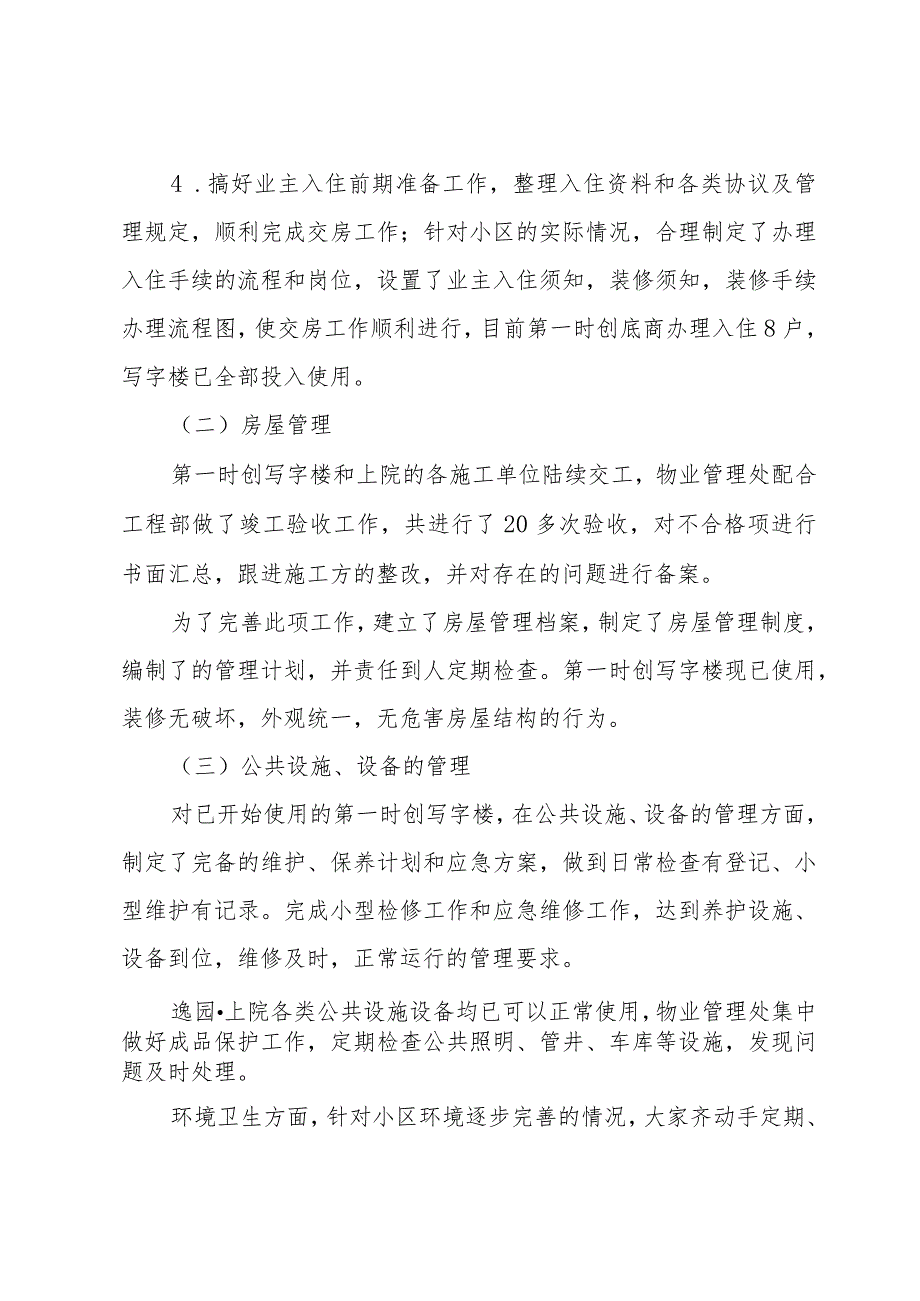 4．搞好业主入住前期准备工作，整理入住资料和各类协议及管理规定，顺利完成交房工作；针对小区的实际情况，合理制定了办理入住手续的流程和岗位，设置了业主入住须知，装修须知，装修手续办理流程图，使交房工作顺利进行，目前第一时创底商办理入住8户，写字楼已全部投入使用。

（二）房屋管理

第一时创写字楼和上院的各施工单位陆续交工，物业管理处配合工程部做了竣工验收工作，共进行了20多次验收，对不合格项进行书面汇总，跟进施工方的整改，并对存在的问题进行备案。

为了完善此项工作，建立了房屋管理档案，制定了房屋管理制度，编制了的管理计划，并责任到人定期检查。第一时创写字楼现已使用，装修无破坏，外观统一，无危害房屋结构的行为。

（三）公共设施、设备的管理

对已开始使用的第一时创写字楼，在公共设施、设备的管理方面，制定了完备的维护、保养计划和应急方案，做到日常检查有登记、小型维护有记录。完成小型检修工作和应急维修工作，达到养护设施、设备到位，维修及时，正常运行的管理要求。

逸园•上院各类公共设施设备均已可以正常使用，物业管理处集中做好成品保护工作，定期检查公共照明、管井、车库等设施，发现问题及时处理。

环境卫生方面，针对小区环境逐步完善的情况，大家齐动手定期、